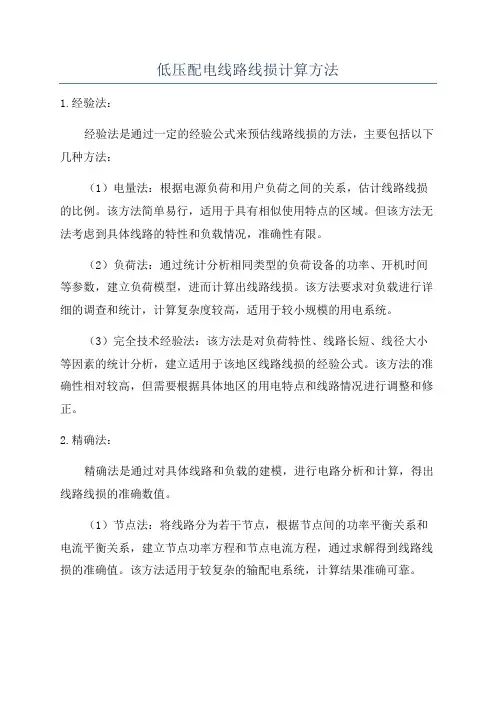 低压配电线路线损计算方法

1.经验法：

经验法是通过一定的经验公式来预估线路线损的方法，主要包括以下几种方法：

（1）电量法：根据电源负荷和用户负荷之间的关系，估计线路线损的比例。该方法简单易行，适用于具有相似使用特点的区域。但该方法无法考虑到具体线路的特性和负载情况，准确性有限。

（2）负荷法：通过统计分析相同类型的负荷设备的功率、开机时间等参数，建立负荷模型，进而计算出线路线损。该方法要求对负载进行详细的调查和统计，计算复杂度较高，适用于较小规模的用电系统。

（3）完全技术经验法：该方法是对负荷特性、线路长短、线径大小等因素的统计分析，建立适用于该地区线路线损的经验公式。该方法的准确性相对较高，但需要根据具体地区的用电特点和线路情况进行调整和修正。

2.精确法：

精确法是通过对具体线路和负载的建模，进行电路分析和计算，得出线路线损的准确数值。

（1）节点法：将线路分为若干节点，根据节点间的功率平衡关系和电流平衡关系，建立节点功率方程和节点电流方程，通过求解得到线路线损的准确值。该方法适用于较复杂的输配电系统，计算结果准确可靠。